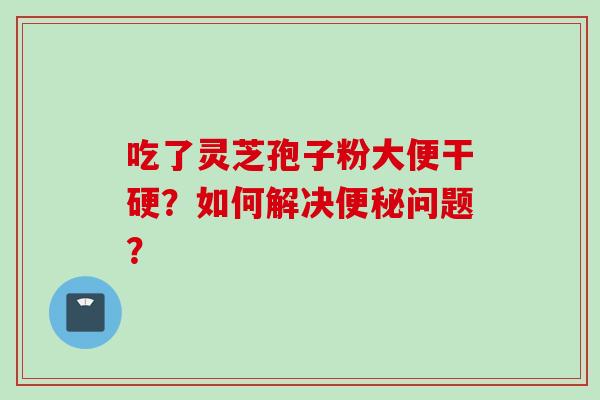 吃了灵芝孢子粉大便干硬？如何解决便秘问题？